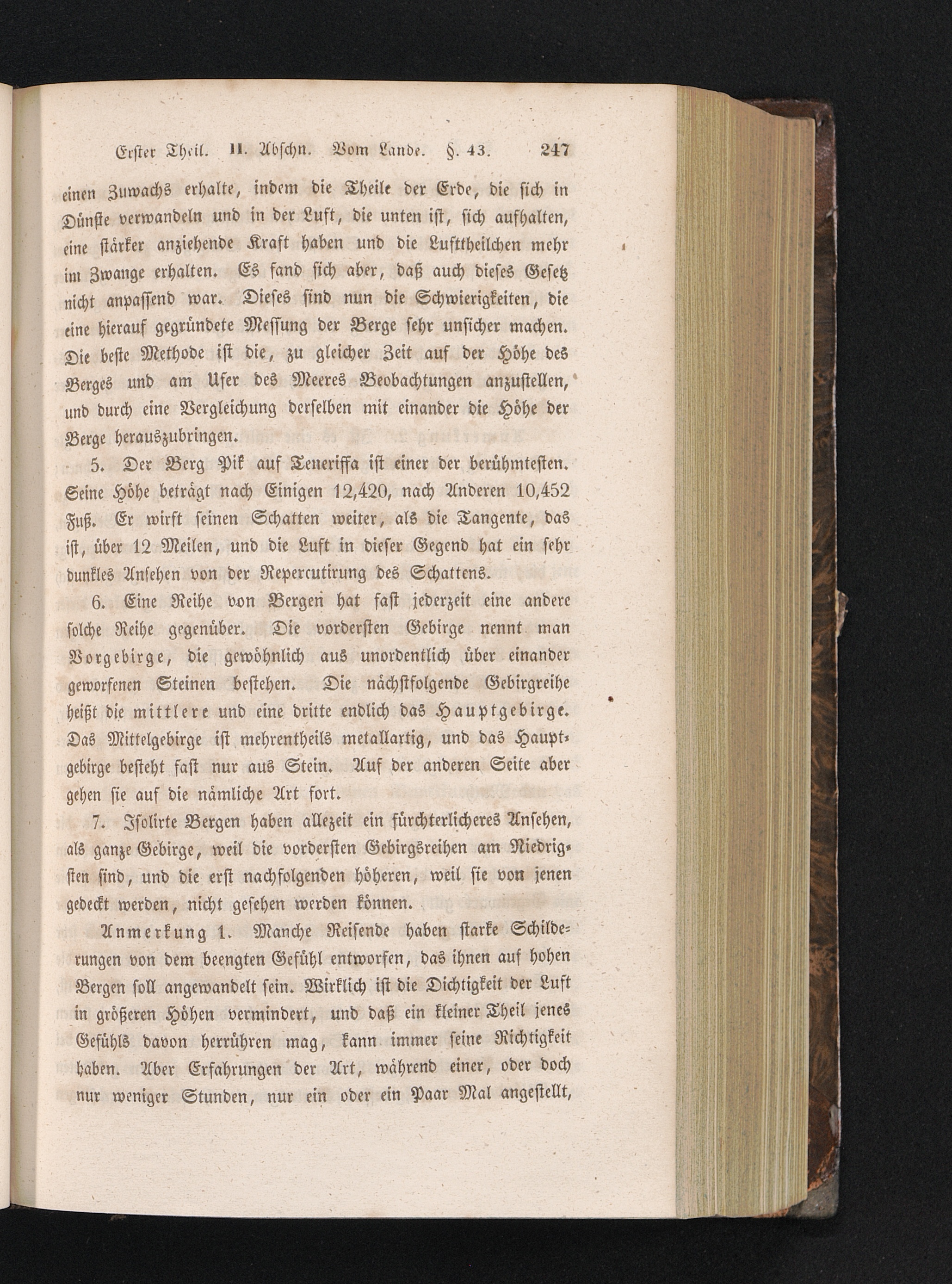 Erster Theil. II. Abschn. Vom Lande. §. 43. 247

einen Zuwachs erhalte, indem die Theile der Erde, die sich in Dünste verwandeln und in der Luft, die unten ist, sich aufhalten, eine stärker anziehende Kraft haben und die Lufttheilchen mehr im Zwange erhalten. Es fand sich aber, daß auch dieses Gesetz nicht anpassend war. Dieses sind nun die Schwierigkeiten, die eine hierauf gegründete Messung der Berge sehr unsicher machen. Die beste Methode ist die, zu gleicher Zeit auf der Höhe des Berges und am Ufer des Meeres Beobachtungen anzustellen, und durch eine Vergleichung derselben mit einander die Höhe der Berge herauszubringen.

5. Der Berg Pik auf Teneriffa ist einer der berühmtesten. Seine Höhe beträgt nach Einigen 12,420, nach Anderen 10,452 Fuß. Er wirft seinen Schatten weiter, als die Tangente, das ist, über 12 Meilen, und die Luft in dieser Gegend hat ein sehr dunkles Ansehen von der Repercutirung des Schattens.

6. Eine Reihe von Bergen hat fast jederzeit eine andere solche Reihe gegenüber. Die vordersten Gebirge nennt man Vorgebirge, die gewöhnlich aus unordentlich über einander geworfenen Steinen bestehen. Die nächstfolgende Gebirgreihe heißt die mittlere und eine dritte endlich das Hauptgebirge. Das Mittelgebirge ist mehrentheils metallartig, und das Hauptgebirge besteht fast nur aus Stein. Auf der anderen Seite aber gehen sie auf die nämliche Art fort.

7. Isolirte Bergen haben allezeit ein fürchterlicheres Ansehen, als ganze Gebirge, weil die vordersten Gebirgsreihen am Niedrigsten sind, und die erst nachfolgenden höheren, weil sie von jenen gedeckt werden, nicht gesehen werden können.

Anmerkung 1. Manche Reisende haben starke Schilderungen von dem beengten Gefühl entworfen, das ihnen auf hohen Bergen soll angewandelt sein. Wirklich ist die Dichtigkeit der Luft in größeren Höhen vermindert, und daß ein kleiner Theil jenes Gefühls davon herrühren mag, kann immer seine Richtigkeit haben. Aber Erfahrungen der Art, während einer, oder doch nur weniger Stunden, nur ein oder ein Paar Mal angestellt,